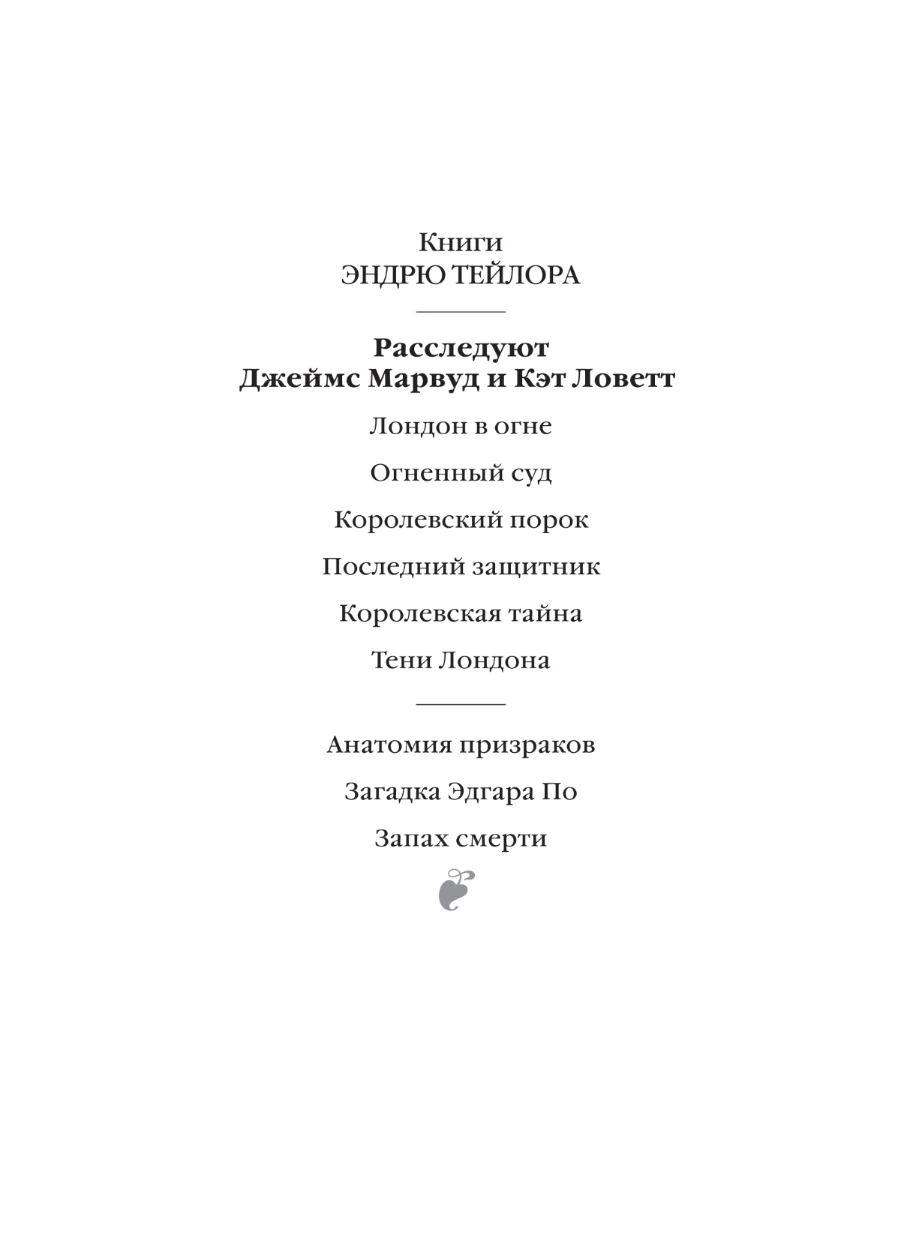 Книги
ЭНДРЮ ТЕЙЛОРА

Расследуют
Джеймс Марвуд и Кэт Ловетт

Лондон в огне

Огненный суд

Королевский порок

Последний защитник

Королевская тайна

Тени Лондона

Анатомия призраков

Загадка Эдгара По

Запах смерти